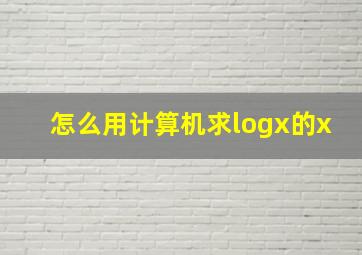 怎么用计算机求logx的x